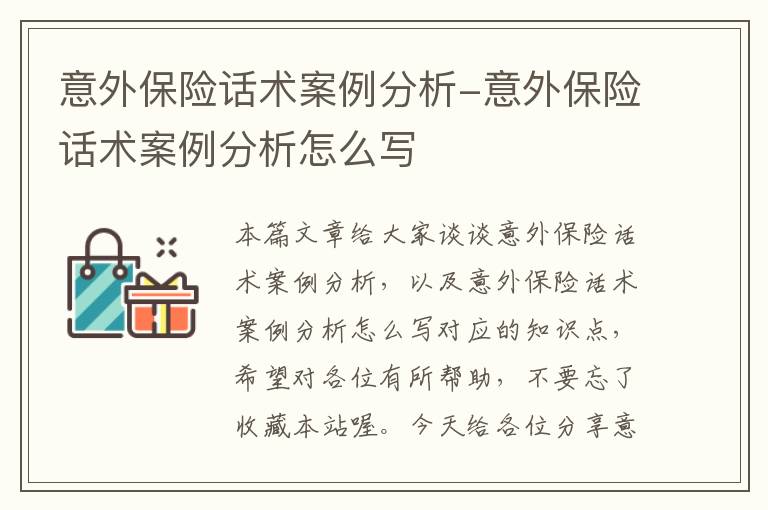 意外保险话术案例分析-意外保险话术案例分析怎么写

本篇文章给大家谈谈意外保险话术案例分析，以及意外保险话术案例分析怎么写对应的知识点，希望对各位有所帮助，不要忘了收藏本站喔。今天给各位分享意